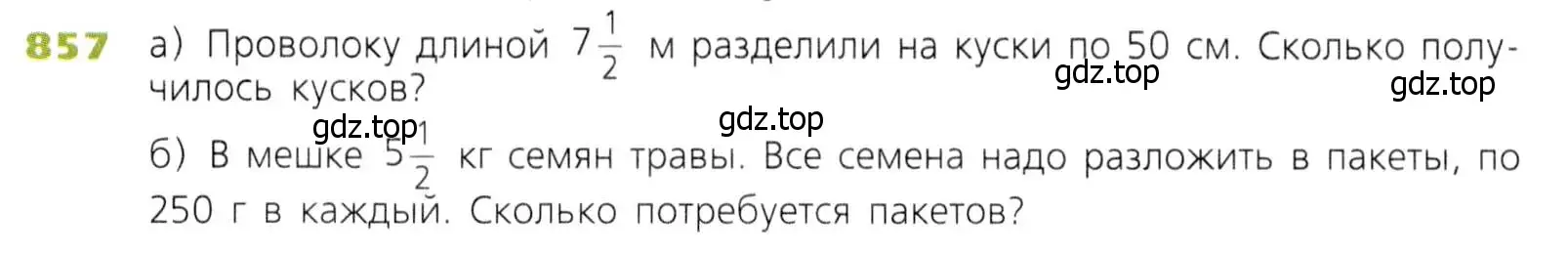 857 а) Проволоку длиной $7\frac{1}{2}$ м разделили на куски по 50 см. Сколько получилось кусков?

gdz.top gdz.top gdz.top gdz.top

б) В мешке $5\frac{1}{2}$ кг семян травы. Все семена надо разложить в пакеты, по 250 г в каждый. Сколько потребуется пакетов?